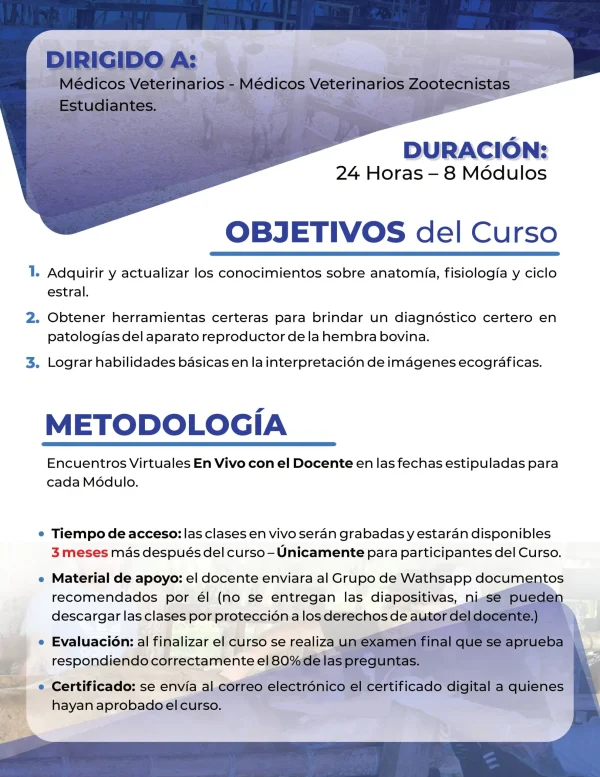 DIRIGIDO A:
Médicos Veterinarios - Médicos Veterinarios Zootecnistas Estudiantes.

DURACIÓN:
24 Horas – 8 Módulos

OBJETIVOS del Curso

1. Adquirir y actualizar los conocimientos sobre anatomía, fisiología y ciclo estral.

2. Obtener herramientas certeras para brindar un diagnóstico certero en patologías del aparato reproductor de la hembra bovina.

3. Lograr habilidades básicas en la interpretación de imágenes ecográficas.

METODOLOGÍA

Encuentros Virtuales En Vivo con el Docente en las fechas estipuladas para cada Módulo.

• Tiempo de acceso: las clases en vivo serán grabadas y estarán disponibles 3 meses más después del curso – Únicamente para participantes del Curso.

• Material de apoyo: el docente enviara al Grupo de Wathsapp documentos recomendados por él (no se entregan las diapositivas, ni se pueden descargar las clases por protección a los derechos de autor del docente.)

• Evaluación: al finalizar el curso se realiza un examen final que se aprueba respondiendo correctamente el 80% de las preguntas.

• Certificado: se envía al correo electrónico el certificado digital a quienes hayan aprobado el curso.